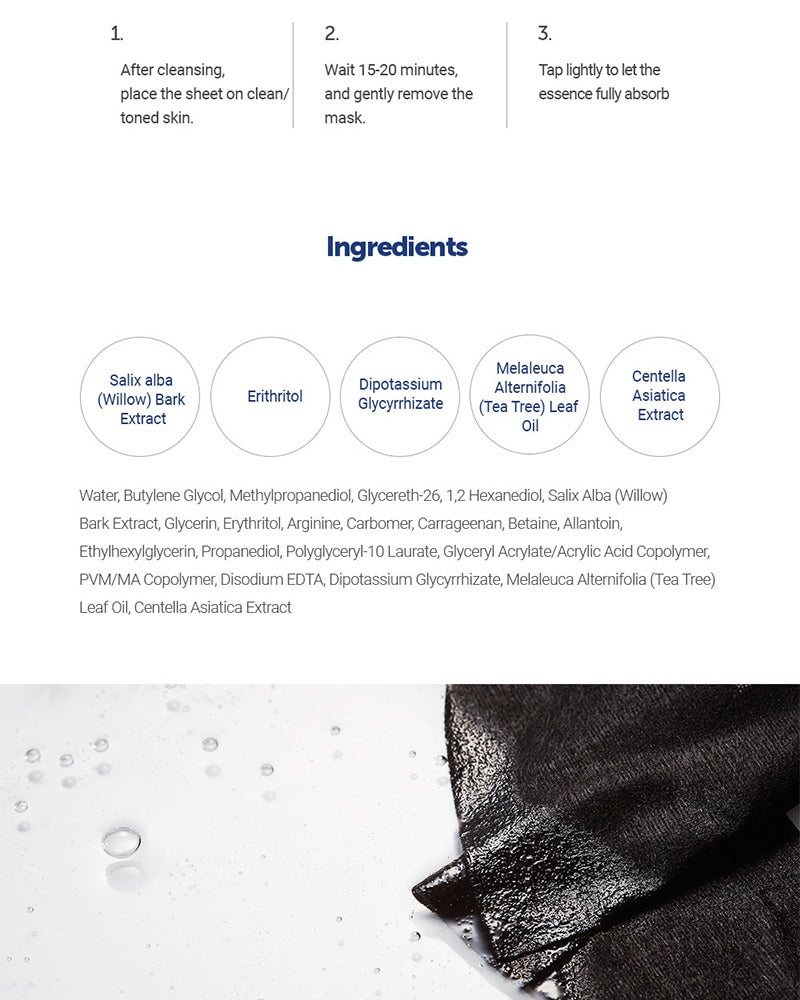 1.

After cleansing, place the sheet on clean/ toned skin.

2.

Wait 15-20 minutes, and gently remove the mask.

3.

Tap lightly to let the essence fully absorb

Ingredients

Salix alba (Willow) Bark Extract

Erithritol

Dipotassium Glycyrrhizate

Melaleuca Alternifolia (Tea Tree) Leaf Oil

Centella Asiatica Extract

Water, Butylene Glycol, Methylpropanediol, Glycereth-26, 1,2 Hexanediol, Salix Alba (Willow) Bark Extract, Glycerin, Erythritol, Arginine, Carbomer, Carrageenan, Betaine, Allantoin, Ethylhexylglycerin, Propanediol, Polyglyceryl-10 Laurate, Glyceryl Acrylate/Acrylic Acid Copolymer, PVM/MA Copolymer, Disodium EDTA, Dipotassium Glycyrrhizate, Melaleuca Alternifolia (Tea Tree) Leaf Oil, Centella Asiatica Extract